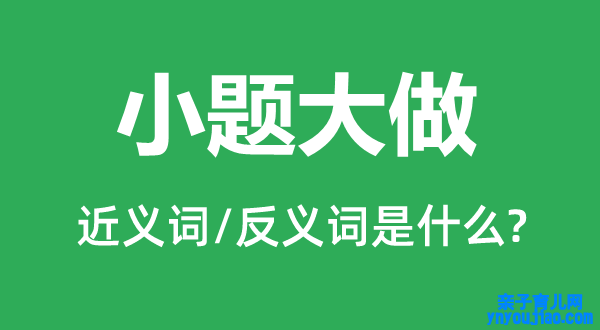 小题大做

近义词/反义词是什么?

亲子育儿网
ynyoujiao.com